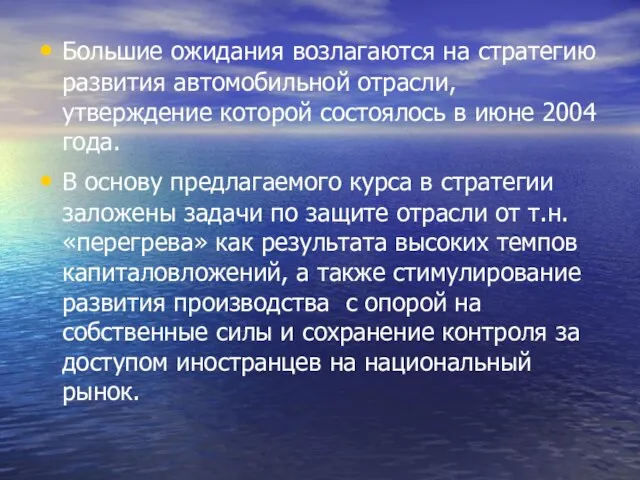 • Большие ожидания возлагаются на стратегию развития автомобильной отрасли, утверждение которой состоялось в июне 2004 года.

• В основу предлагаемого курса в стратегии заложены задачи по защите отрасли от т.н. «перегрева» как результата высоких темпов капиталовложений, а также стимулирование развития производства  с опорой на собственные силы и сохранение контроля за доступом иностранцев на национальный рынок.